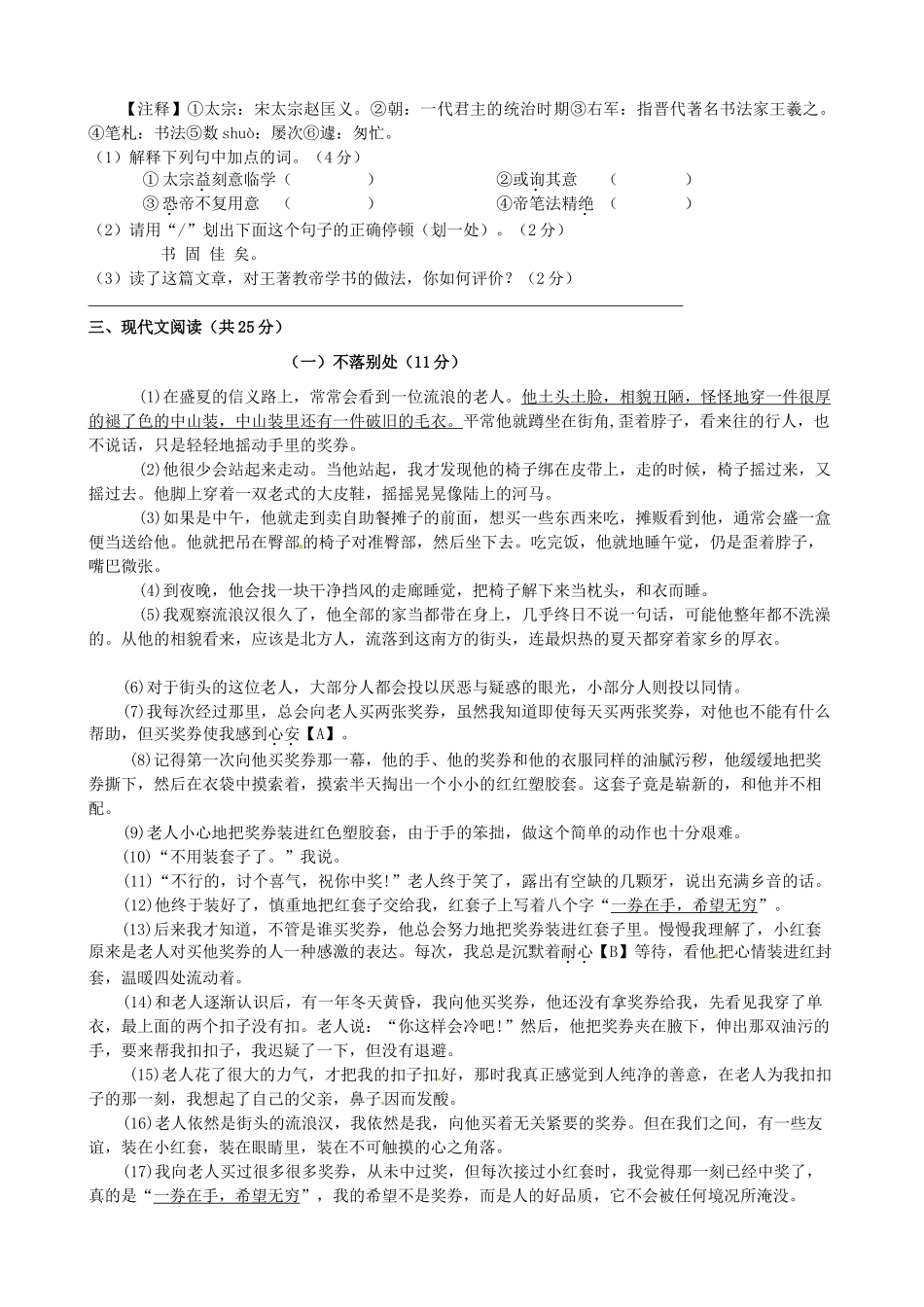 【注释】①太宗：宋太宗赵匡义。②朝：一代君主的统治时期③右军：指晋代著名书法家王羲之。④笔札：书法⑤数 shuò：屡次⑥遽：匆忙。

（1）解释下列句中加点的词。（4 分）

① 太宗益刻意临学（　　　　）　　②或询其意　（　　　　）

③ 恐帝不复用意　（　　　　）　　④帝笔法精绝　（　　　　）

（2）请用“/”划出下面这个句子的正确停顿（划一处）。（2 分）

书 固 佳 矣。

（3）读了这篇文章，对王著教帝学书的做法，你如何评价？（2 分）

三、现代文阅读（共 25 分）

（一）不落别处（11 分）

(1)在盛夏的信义路上，常常会看到一位流浪的老人。他土头土脸，相貌丑陋，怪怪地穿一件很厚的褪了色的中山装，中山装里还有一件破旧的毛衣。平常他就蹲坐在街角，歪着脖子，看来往的行人，也不说话，只是轻轻地摇动手里的奖券。

(2)他很少会站起来走动。当他站起，我才发现他的椅子绑在皮带上，走的时候，椅子摇过来，又摇过去。他脚上穿着一双老式的大皮鞋，摇摇晃晃像陆上的河马。

(3)如果是中午，他就走到卖自助餐摊子的前面，想买一些东西来吃，摊贩看到他，通常会盛一盒便当送给他。他就把吊在臀部的椅子对准臀部，然后坐下去。吃完饭，他就地睡午觉，仍是歪着脖子，嘴巴微张。

(4)到夜晚，他会找一块干净挡风的走廊睡觉，把椅子解下来当枕头，和衣而睡。

(5)我观察流浪汉很久了，他全部的家当都带在身上，几乎终日不说一句话，可能他整年都不洗澡的。从他的相貌看来，应该是北方人，流落到这南方的街头，连最炽热的夏天都穿着家乡的厚衣。

(6)对于街头的这位老人，大部分人都会投以厌恶与疑惑的眼光，小部分人则投以同情。

(7)我每次经过那里，总会向老人买两张奖券，虽然我知道即使每天买两张奖券，对他也不能有什么帮助，但买奖券使我感到心安【A】。

(8)记得第一次向他买奖券那一幕，他的手、他的奖券和他的衣服同样的油腻污秽，他缓缓地把奖券撕下，然后在衣袋中摸索着，摸索半天掏出一个小小的红红塑胶套。这套子竟是崭新的，和他并不相配。

(9)老人小心地把奖券装进红色塑胶套，由于手的笨拙，做这个简单的动作也十分艰难。

(10)“不用装套子了。”我说。

(11)“不行的，讨个喜气，祝你中奖!”老人终于笑了，露出有空缺的几颗牙，说出充满乡音的话。

(12)他终于装好了，慎重地把红套子交给我，红套子上写着八个字“一券在手，希望无穷”。

(13)后来我才知道，不管是谁买奖券，他总会努力地把奖券装进红套子里。慢慢我理解了，小红套原来是老人对买他奖券的人一种感激的表达。每次，我总是沉默着耐心【B】等待，看他把心情装进红封套，温暖四处流动着。

(14)和老人逐渐认识后，有一年冬天黄昏，我向他买奖券，他还没有拿奖券给我，先看见我穿了单衣，最上面的两个扣子没有扣。老人说：“你这样会冷吧!”然后，他把奖券夹在腋下，伸出那双油污的手，要来帮我扣扣子，我迟疑了一下，但没有退避。

(15)老人花了很大的力气，才把我的扣子扣好，那时我真正感觉到人纯净的善意，在老人为我扣扣子的那一刻，我想起了自己的父亲，鼻子因而发酸。

(16)老人依然是街头的流浪汉，我依然是我，向他买着无关紧要的奖券。但在我们之间，有一些友谊，装在小红套，装在眼睛里，装在不可触摸的心之角落。

(17)我向老人买过很多很多奖券，从未中过奖，但每次接过小红套时，我觉得那一刻已经中奖了，真的是“一券在手，希望无穷”，我的希望不是奖券，而是人的好品质，它不会被任何境况所淹没。